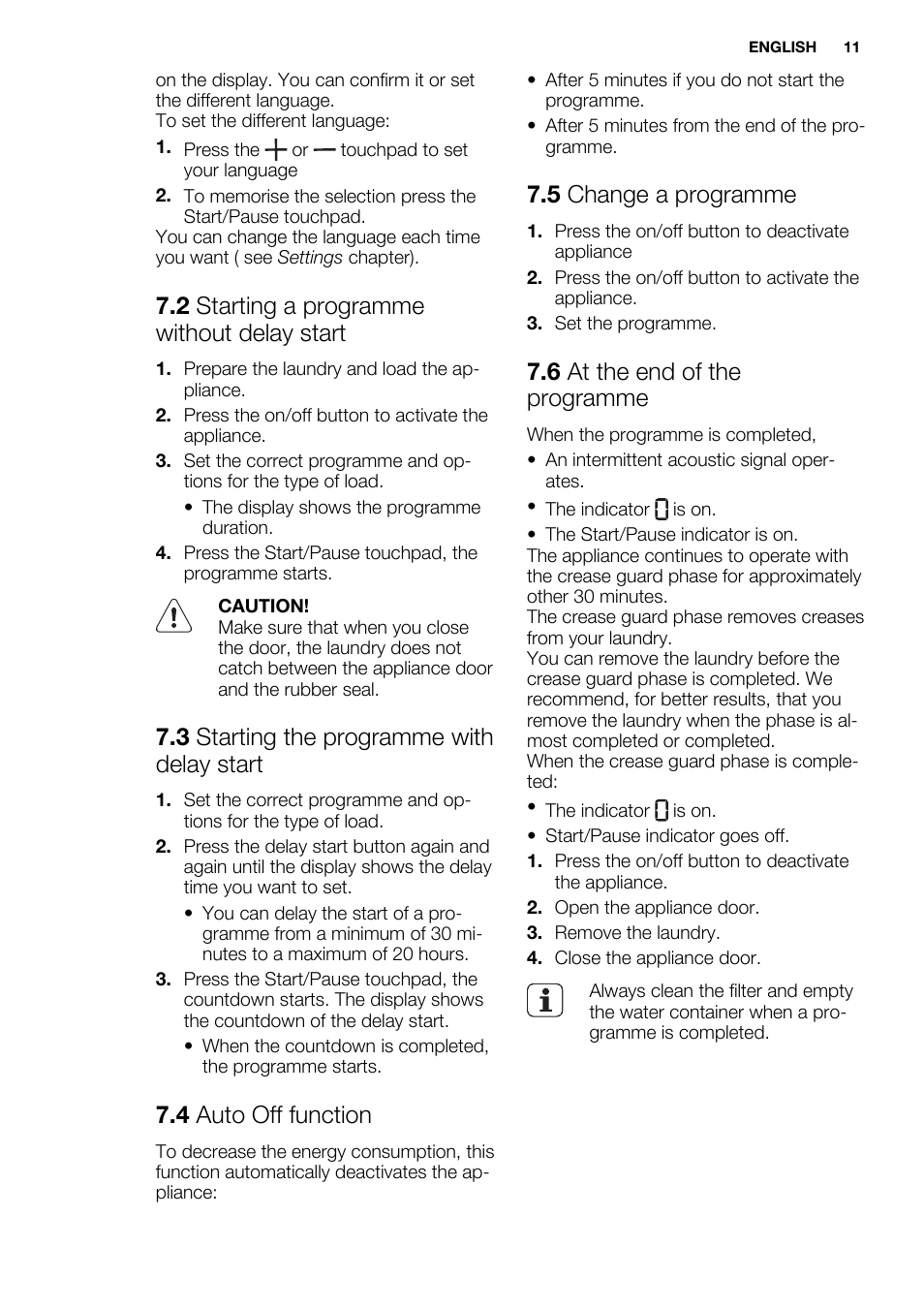 ENGLISH 11

on the display. You can confirm it or set the different language.
To set the different language:

1. Press the + or — touchpad to set your language
2. To memorise the selection press the Start/Pause touchpad.

You can change the language each time you want ( see Settings chapter).

7.2 Starting a programme without delay start

1. Prepare the laundry and load the appliance.
2. Press the on/off button to activate the appliance.
3. Set the correct programme and options for the type of load.
• The display shows the programme duration.
4. Press the Start/Pause touchpad, the programme starts.

CAUTION!
Make sure that when you close the door, the laundry does not catch between the appliance door and the rubber seal.

7.3 Starting the programme with delay start

1. Set the correct programme and options for the type of load.
2. Press the delay start button again and again until the display shows the delay time you want to set.
• You can delay the start of a programme from a minimum of 30 minutes to a maximum of 20 hours.
3. Press the Start/Pause touchpad, the countdown starts. The display shows the countdown of the delay start.
• When the countdown is completed, the programme starts.

7.4 Auto Off function

To decrease the energy consumption, this function automatically deactivates the appliance:

• After 5 minutes if you do not start the programme.
• After 5 minutes from the end of the programme.

7.5 Change a programme

1. Press the on/off button to deactivate appliance
2. Press the on/off button to activate the appliance.
3. Set the programme.

7.6 At the end of the programme

When the programme is completed,
• An intermittent acoustic signal operates.
• The indicator is on.
• The Start/Pause indicator is on.

The appliance continues to operate with the crease guard phase for approximately other 30 minutes.
The crease guard phase removes creases from your laundry.
You can remove the laundry before the crease guard phase is completed. We recommend, for better results, that you remove the laundry when the phase is almost completed or completed.
When the crease guard phase is completed:
• The indicator is on.
• Start/Pause indicator goes off.

1. Press the on/off button to deactivate the appliance.
2. Open the appliance door.
3. Remove the laundry.
4. Close the appliance door.

Always clean the filter and empty the water container when a programme is completed.